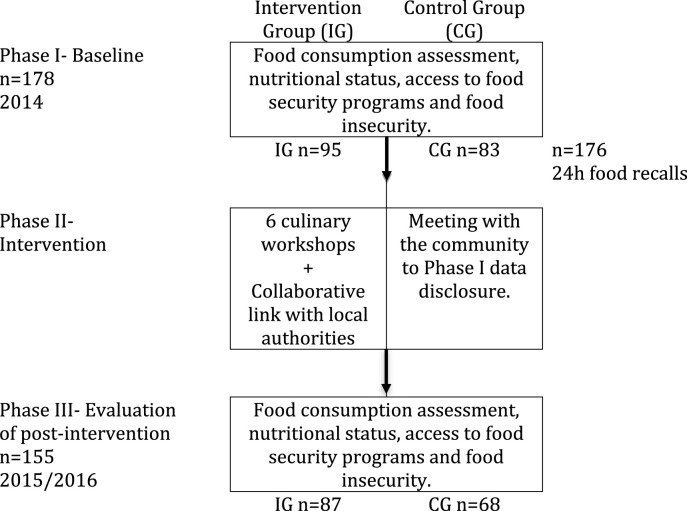 Intervention Group (IG)

Control Group (CG)

Phase I- Baseline
n=178
2014

Food consumption assessment, nutritional status, access to food security programs and food insecurity.

IG n=95

CG n=83

n=176
24h food recalls

Phase II- Intervention

6 culinary workshops
+
Collaborative link with local authorities

Meeting with the community to Phase I data disclosure.

Phase III- Evaluation of post-intervention
n=155
2015/2016

Food consumption assessment, nutritional status, access to food security programs and food insecurity.

IG n=87

CG n=68